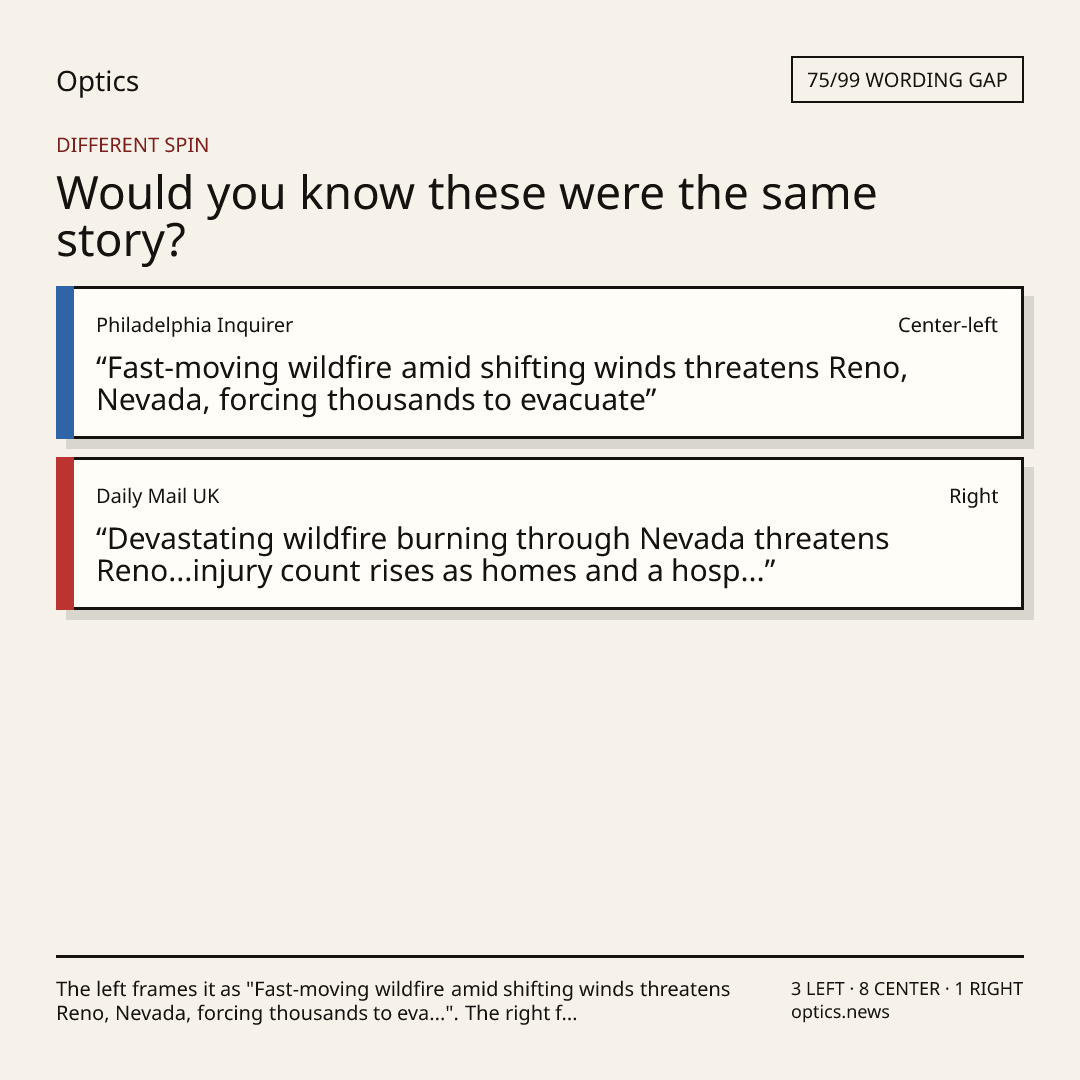 Optics

75/99 WORDING GAP

DIFFERENT SPIN

Would you know these were the same story?

Philadelphia Inquirer

Center-left

“Fast-moving wildfire amid shifting winds threatens Reno, Nevada, forcing thousands to evacuate”

Daily Mail UK

Right

“Devastating wildfire burning through Nevada threatens Reno...injury count rises as homes and a hosp...”

The left frames it as "Fast-moving wildfire amid shifting winds threatens Reno, Nevada, forcing thousands to eva...". The right f...

3 LEFT · 8 CENTER · 1 RIGHT
optics.news